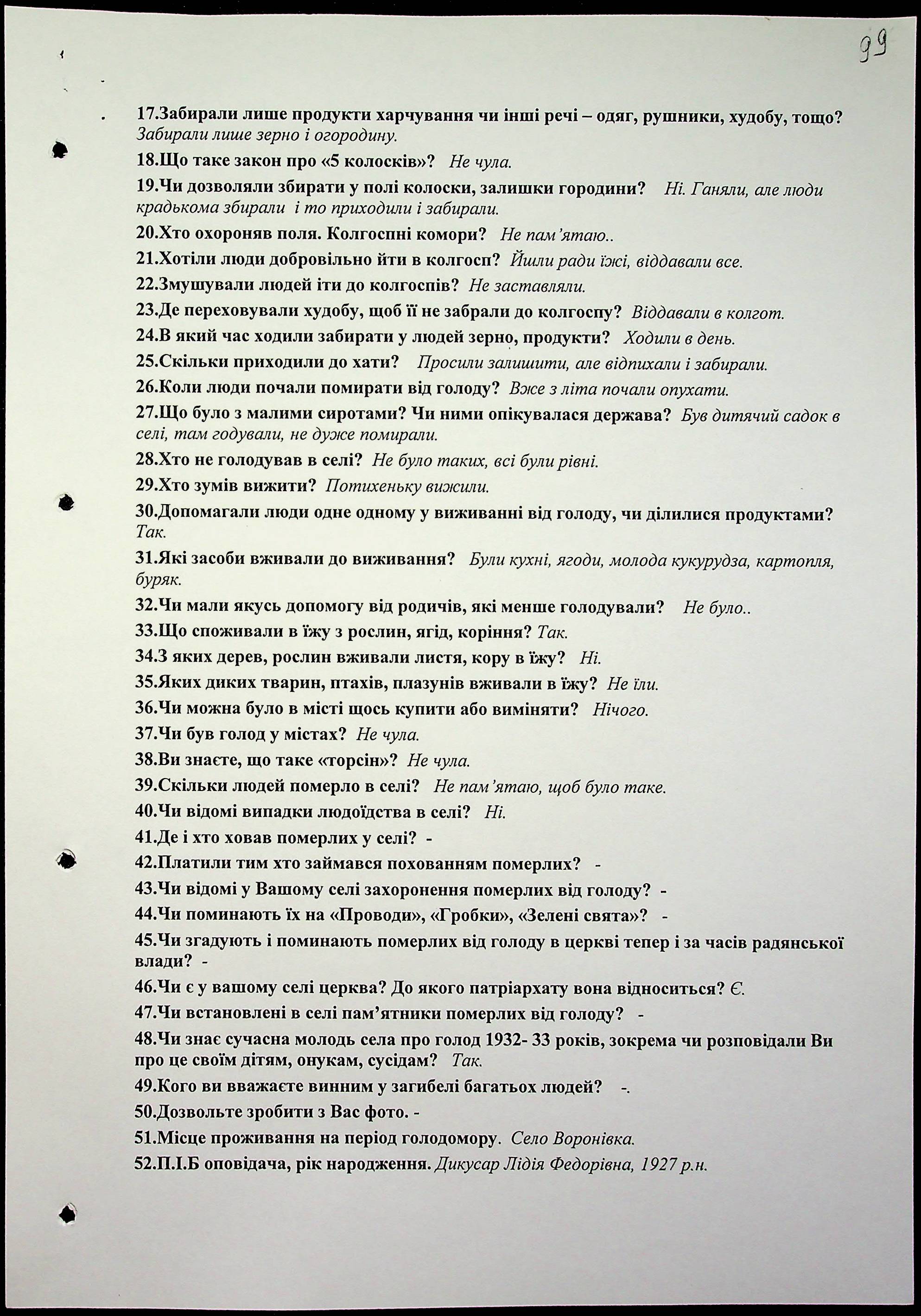 99

17.Забирали лише продукти харчування чи інші речі – одяг, рушники, худобу, тощо? Забирали лише зерно і огородину.

18.Що таке закон про «5 колосків»? Не чула.

19.Чи дозволяли збирати у полі колоски, залишки городини? Ні. Ганяли, але люди крадькома збирали і то приходили і забирали.

20.Хто охороняв поля. Колгоспні комори? Не пам'ятаю..

21.Хотіли люди добровільно йти в колгосп? Йшли ради їжі, віддавали все.

22.Змушували людей іти до колгоспів? Не заставляли.

23.Де переховували худобу, щоб її не забрали до колгоспу? Віддавали в колгот.

24.В який час ходили забирати у людей зерно, продукти? Ходили в день.

25.Скільки приходили до хати? Просили залишити, але відпихали і забирали.

26.Коли люди почали помирати від голоду? Вже з літа почали опухати.

27.Що було з малими сиротами? Чи ними опікувалася держава? Був дитячий садок в селі, там годували, не дуже помирали.

28.Хто не голодував в селі? Не було таких, всі були рівні.

29.Хто зумів вижити? Потихеньку вижили.

30.Допомагали люди одне одному у виживанні від голоду, чи ділилися продуктами? Так.

31.Які засоби вживали до виживання? Були кухні, ягоди, молода кукурудза, картопля, буряк.

32.Чи мали якусь допомогу від родичів, які менше голодували? Не було..

33.Що споживали в їжу з рослин, ягід, коріння? Так.

34.З яких дерев, рослин вживали листя, кору в їжу? Ні.

35.Яких диких тварин, птахів, плазунів вживали в їжу? Не їли.

36.Чи можна було в місті щось купити або виміняти? Нічого.

37.Чи був голод у містах? Не чула.

38.Ви знаєте, що таке «торсін»? Не чула.

39.Скільки людей померло в селі? Не пам'ятаю, щоб було таке.

40.Чи відомі випадки людоїдства в селі? Ні.

41.Де і хто ховав померлих у селі? -

42.Платили тим хто займався похованням померлих? -

43.Чи відомі у Вашому селі захоронення померлих від голоду? -

44.Чи поминають їх на «Проводи», «Гробки», «Зелені свята»? -

45.Чи згадують і поминають померлих від голоду в церкві тепер і за часів радянської влади? -

46.Чи є у вашому селі церква? До якого патріархату вона відноситься? Є.

47.Чи встановлені в селі пам'ятники померлих від голоду? -

48.Чи знає сучасна молодь села про голод 1932- 33 років, зокрема чи розповідали Ви про це своїм дітям, онукам, сусідам? Так.

49.Кого ви вважаєте винним у загибелі багатьох людей? -.

50.Дозвольте зробити з Вас фото. -

51.Місце проживання на період голодомору. Село Воронівка.

52.П.І.Б оповідача, рік народження. Дикусар Лідія Федорівна, 1927 р.н.